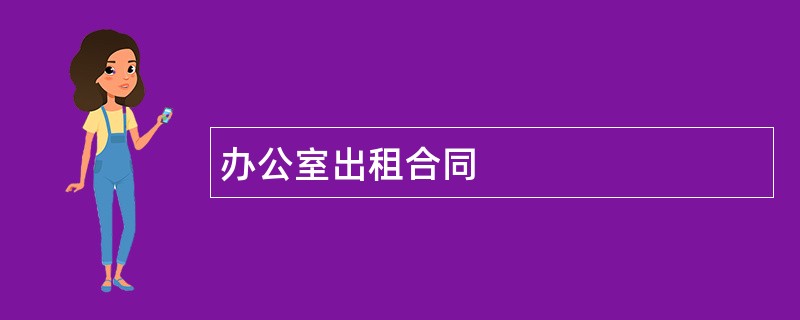 办公室出租合同